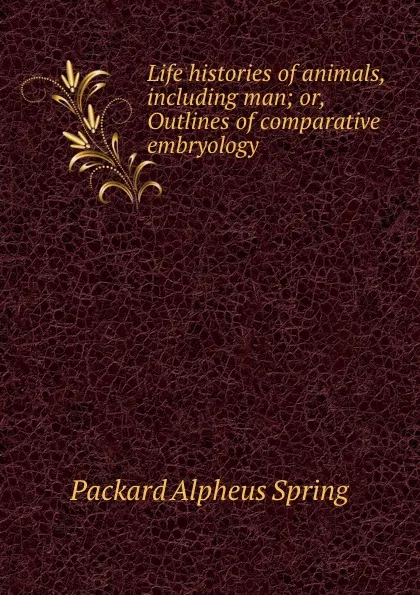 Life histories of animals, including man; or, Outlines of comparative embryology

Packard Alpheus Spring